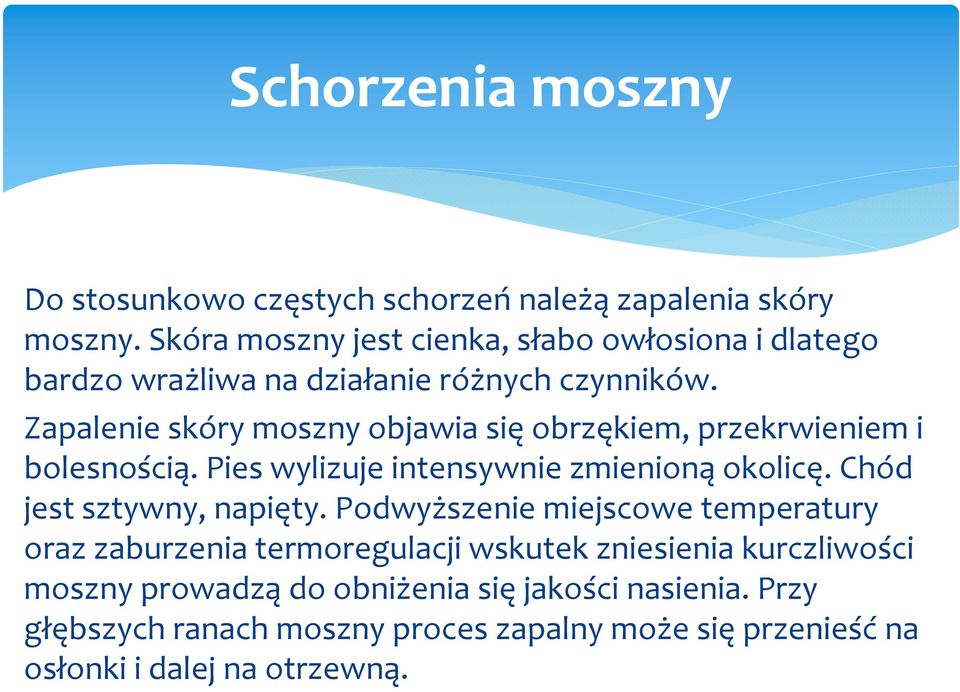 Schorzenia moszny

Do stosunkowo częstych schorzeń należą zapalenia skóry moszny. Skóra moszny jest cienka, słabo owłosiona i dlatego bardzo wrażliwa na działanie różnych czynników.

Zapalenie skóry moszny objawia się obrzękiem, przekrwieniem i bolesnością. Pies wylizuje intensywnie zmienioną okolicę. Chód jest sztywny, napięty. Podwyższenie miejscowe temperatury oraz zaburzenia termoregulacji wskutek zniesienia kurczliwości moszny prowadzą do obniżenia się jakości nasienia. Przy głębszych ranach moszny proces zapalny może się przenieść na osłonki i dalej na otrzewną.